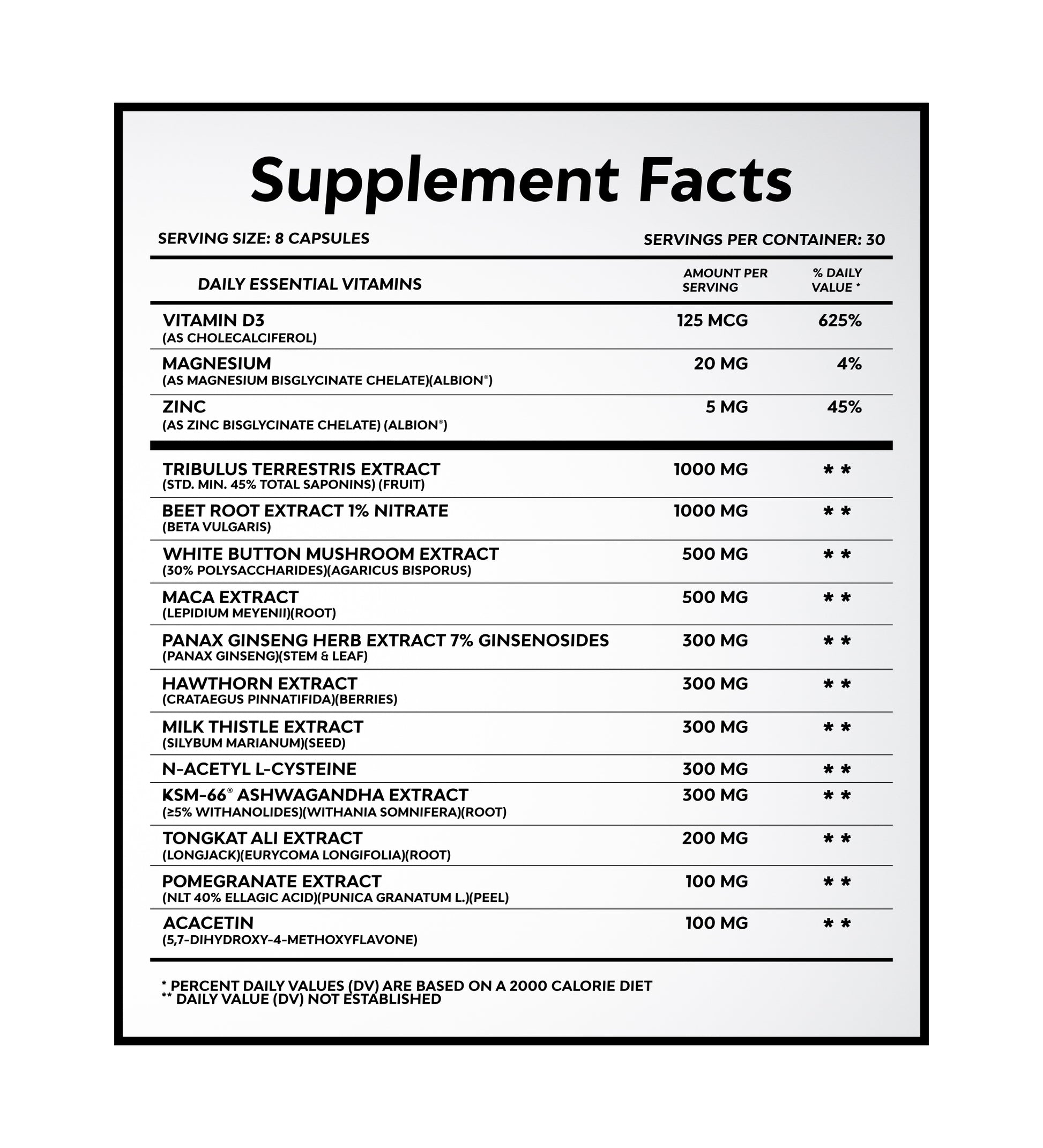 Supplement Facts

SERVING SIZE: 8 CAPSULES

SERVINGS PER CONTAINER: 30

| DAILY ESSENTIAL VITAMINS | AMOUNT PER SERVING | % DAILY VALUE * |
|---|---|---|
| VITAMIN D3 (AS CHOLECALCIFEROL) | 125 MCG | 625% |
| MAGNESIUM (AS MAGNESIUM BISGLYCINATE CHELATE)(ALBION®) | 20 MG | 4% |
| ZINC (AS ZINC BISGLYCINATE CHELATE) (ALBION®) | 5 MG | 45% |
| TRIBULUS TERRESTRIS EXTRACT (STD. MIN. 45% TOTAL SAPONINS) (FRUIT) | 1000 MG | ** |
| BEET ROOT EXTRACT 1% NITRATE (BETA VULGARIS) | 1000 MG | ** |
| WHITE BUTTON MUSHROOM EXTRACT (30% POLYSACCHARIDES)(AGARICUS BISPORUS) | 500 MG | ** |
| MACA EXTRACT (LEPIDIUM MEYENII)(ROOT) | 500 MG | ** |
| PANAX GINSENG HERB EXTRACT 7% GINSENOSIDES (PANAX GINSENG)(STEM & LEAF) | 300 MG | ** |
| HAWTHORN EXTRACT (CRATAEGUS PINNATIFIDA)(BERRIES) | 300 MG | ** |
| MILK THISTLE EXTRACT (SILYBUM MARIANUM)(SEED) | 300 MG | ** |
| N-ACETYL L-CYSTEINE | 300 MG | ** |
| KSM-66® ASHWAGANDHA EXTRACT (≥5% WITHANOLIDES)(WITHANIA SOMNIFERA)(ROOT) | 300 MG | ** |
| TONGKAT ALI EXTRACT (LONGJACK)(EURYCOMA LONGIFOLIA)(ROOT) | 200 MG | ** |
| POMEGRANATE EXTRACT (NLT 40% ELLAGIC ACID)(PUNICA GRANATUM L.)(PEEL) | 100 MG | ** |
| ACACETIN (5,7-DIHYDROXY-4-METHOXYFLAVONE) | 100 MG | ** |

* PERCENT DAILY VALUES (DV) ARE BASED ON A 2000 CALORIE DIET
** DAILY VALUE (DV) NOT ESTABLISHED